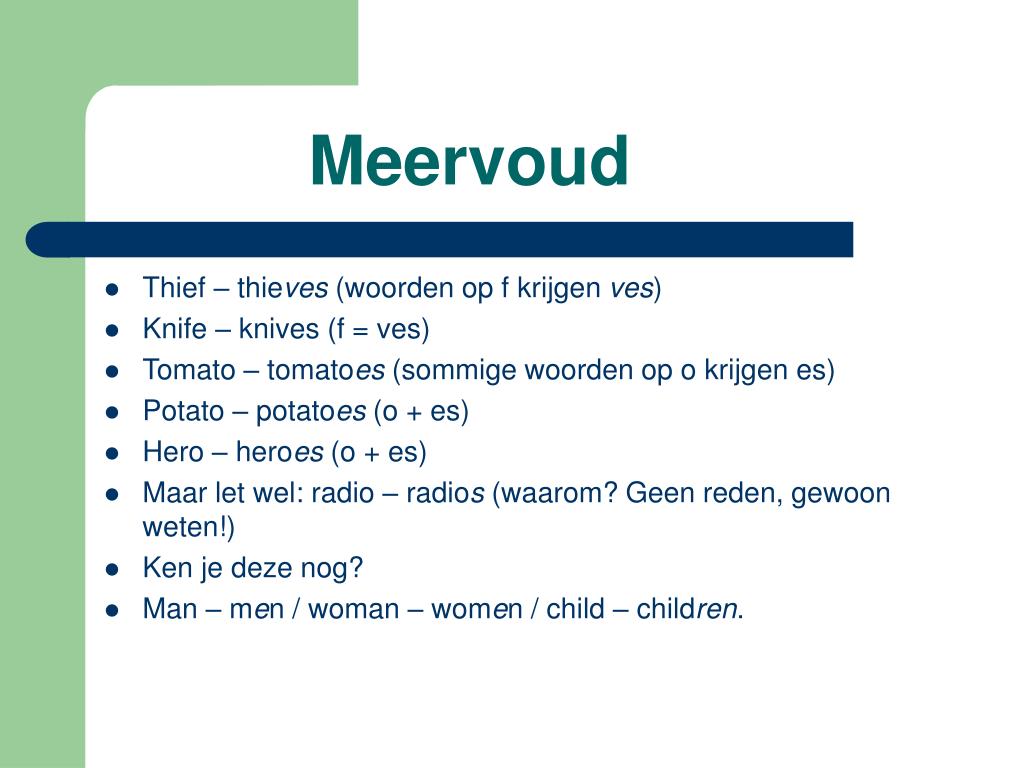 Meervoud

- Thief – thieves (woorden op f krijgen ves)
- Knife – knives (f = ves)
- Tomato – tomatoes (sommige woorden op o krijgen es)
- Potato – potatoes (o + es)
- Hero – heroes (o + es)
- Maar let wel: radio – radios (waarom? Geen reden, gewoon weten!)
- Ken je deze nog?
- Man – men / woman – women / child – children.